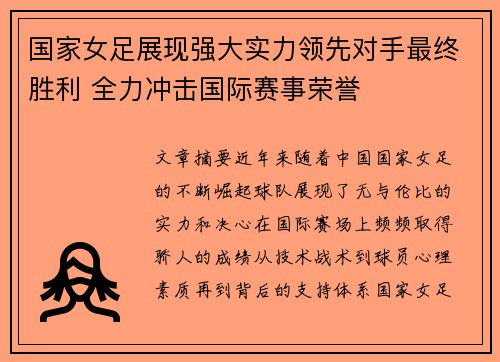 国家女足展现强大实力领先对手最终胜利 全力冲击国际赛事荣誉

文章摘要近年来随着中国国家女足的不断崛起球队展现了无与伦比的实力和决心在国际赛场上频频取得骄人的成绩从技术战术到球员心理素质再到背后的支持体系国家女足